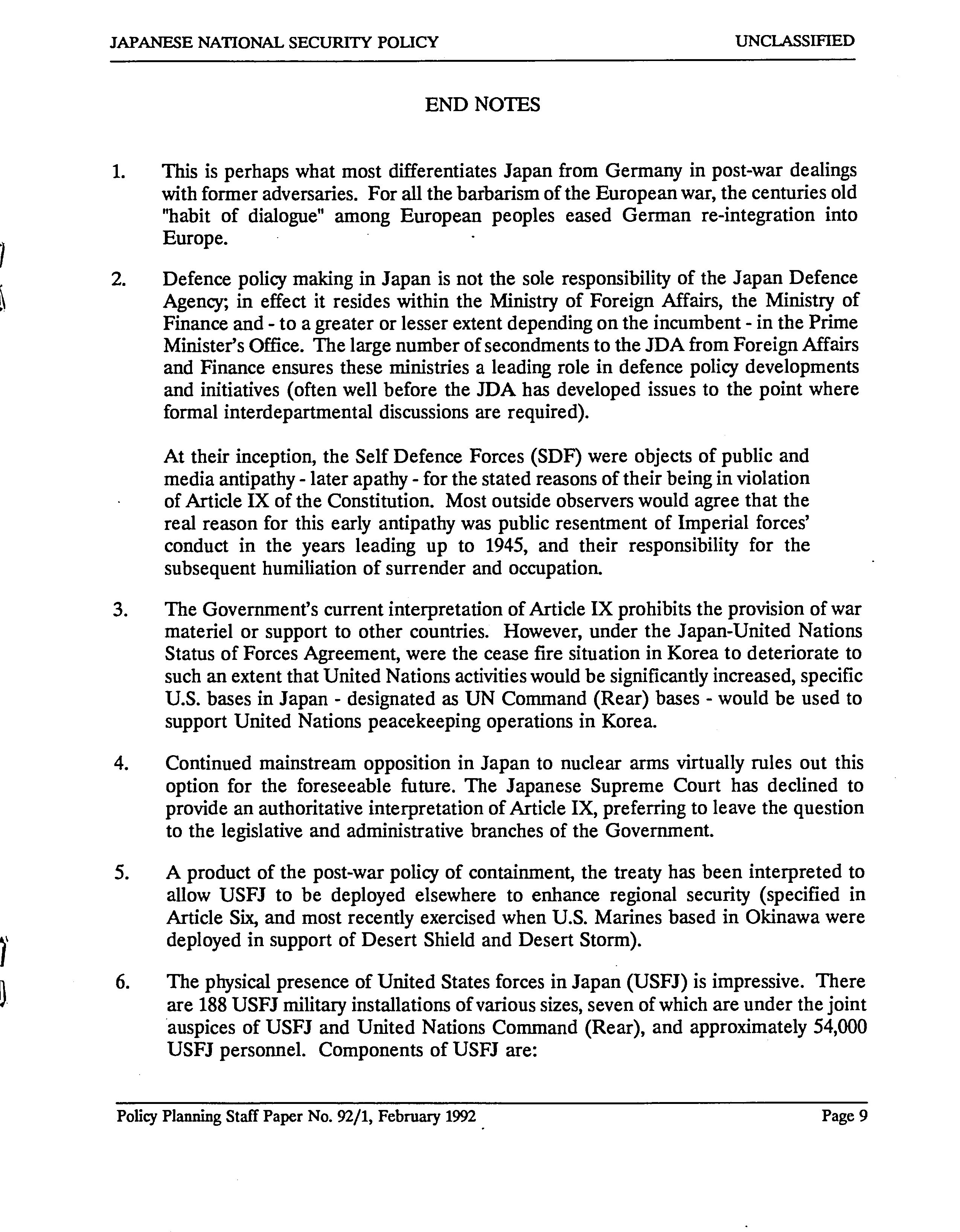 JAPANESE NATIONAL SECURITY POLICY UNCLASSIFIED

END NOTES

1. This is perhaps what most differentiates Japan from Germany in post-war dealings with former adversaries. For all the barbarism of the European war, the centuries old "habit of dialogue" among European peoples eased German re-integration into Europe.

2. Defence policy making in Japan is not the sole responsibility of the Japan Defence Agency; in effect it resides within the Ministry of Foreign Affairs, the Ministry of Finance and - to a greater or lesser extent depending on the incumbent - in the Prime Minister's Office. The large number of secondments to the JDA from Foreign Affairs and Finance ensures these ministries a leading role in defence policy developments and initiatives (often well before the JDA has developed issues to the point where formal interdepartmental discussions are required).

At their inception, the Self Defence Forces (SDF) were objects of public and media antipathy - later apathy - for the stated reasons of their being in violation of Article IX of the Constitution. Most outside observers would agree that the real reason for this early antipathy was public resentment of Imperial forces' conduct in the years leading up to 1945, and their responsibility for the subsequent humiliation of surrender and occupation.

3. The Government's current interpretation of Article IX prohibits the provision of war materiel or support to other countries. However, under the Japan-United Nations Status of Forces Agreement, were the cease fire situation in Korea to deteriorate to such an extent that United Nations activities would be significantly increased, specific U.S. bases in Japan - designated as UN Command (Rear) bases - would be used to support United Nations peacekeeping operations in Korea.

4. Continued mainstream opposition in Japan to nuclear arms virtually rules out this option for the foreseeable future. The Japanese Supreme Court has declined to provide an authoritative interpretation of Article IX, preferring to leave the question to the legislative and administrative branches of the Government.

5. A product of the post-war policy of containment, the treaty has been interpreted to allow USFJ to be deployed elsewhere to enhance regional security (specified in Article Six, and most recently exercised when U.S. Marines based in Okinawa were deployed in support of Desert Shield and Desert Storm).

6. The physical presence of United States forces in Japan (USFJ) is impressive. There are 188 USFJ military installations of various sizes, seven of which are under the joint auspices of USFJ and United Nations Command (Rear), and approximately 54,000 USFJ personnel. Components of USFJ are:

Policy Planning Staff Paper No. 92/1, February 1992 Page 9